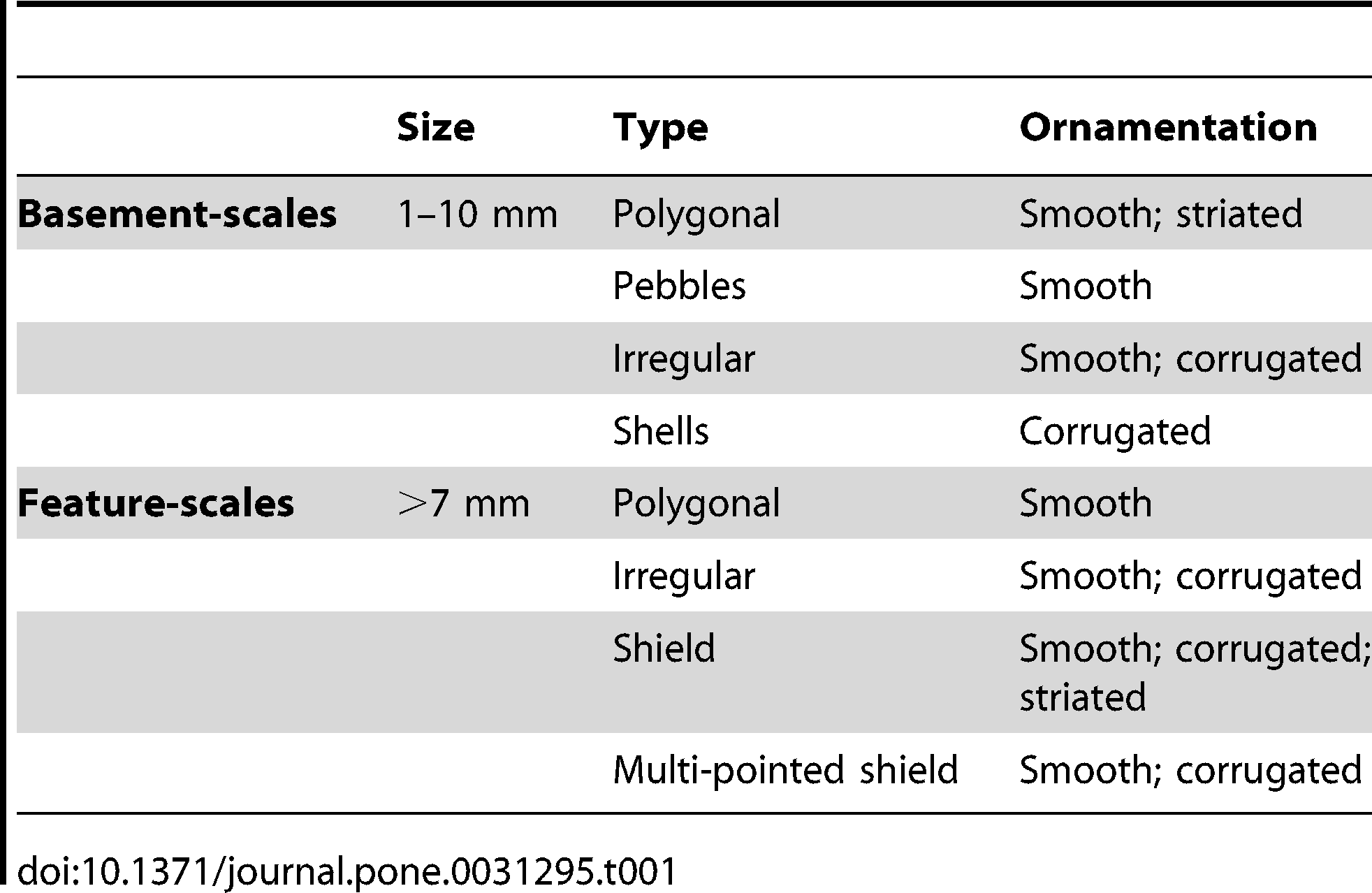 |  | Size | Type | Ornamentation |
|---|---|---|---|
| Basement-scales | 1–10 mm | Polygonal | Smooth; striated |
|  |  | Pebbles | Smooth |
|  |  | Irregular | Smooth; corrugated |
|  |  | Shells | Corrugated |
| Feature-scales | >7 mm | Polygonal | Smooth |
|  |  | Irregular | Smooth; corrugated |
|  |  | Shield | Smooth; corrugated; striated |
|  |  | Multi-pointed shield | Smooth; corrugated |

doi:10.1371/journal.pone.0031295.t001